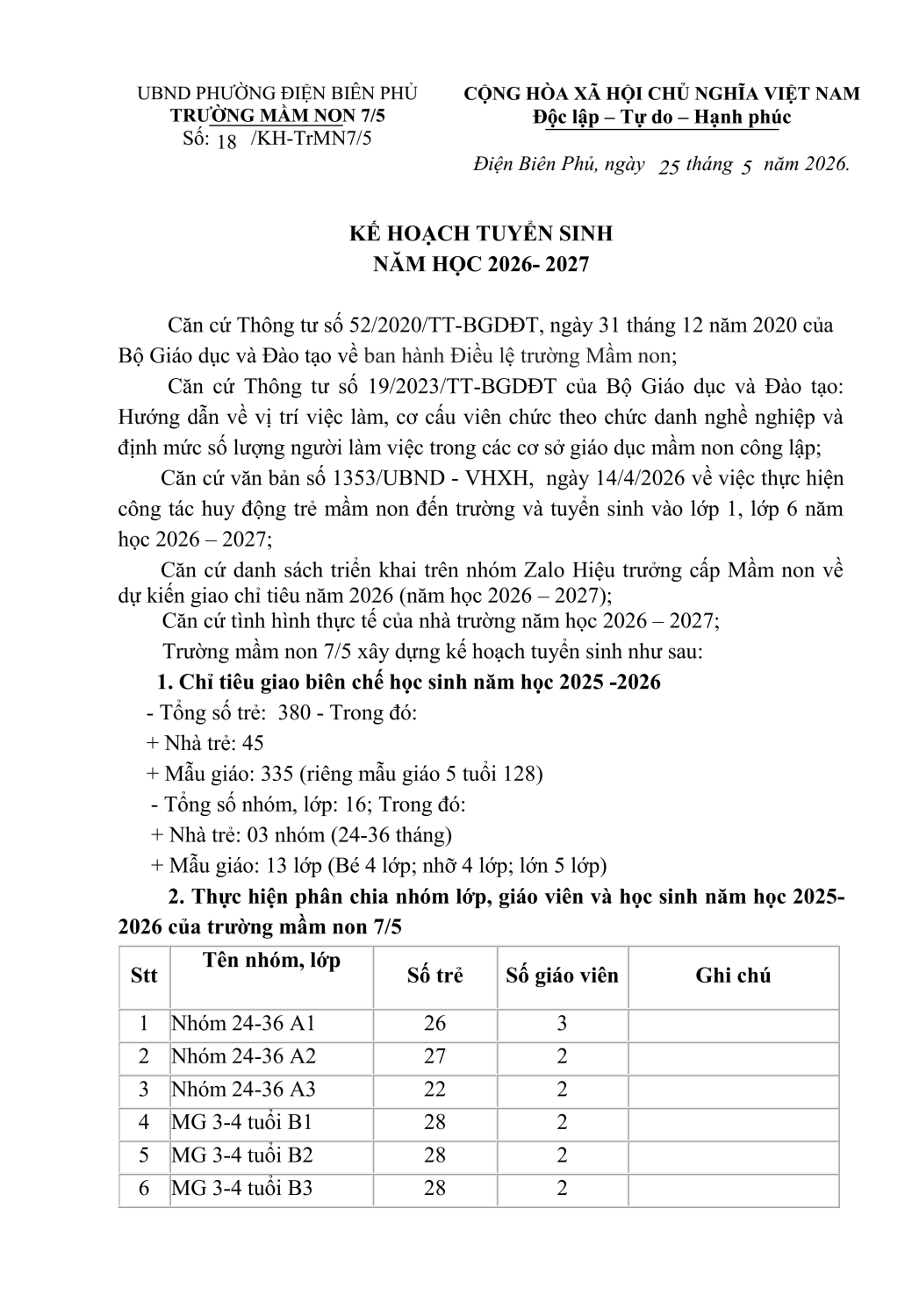 UBND PHƯỜNG ĐIỆN BIÊN PHỦ
TRƯỜNG MẦM NON 7/5
Số: 18 /KH-TrMN7/5

CỘNG HÒA XÃ HỘI CHỦ NGHĨA VIỆT NAM
Độc lập – Tự do – Hạnh phúc

Điện Biên Phủ, ngày 25 tháng 5 năm 2026.

KẾ HOẠCH TUYỂN SINH
NĂM HỌC 2026- 2027

Căn cứ Thông tư số 52/2020/TT-BGDĐT, ngày 31 tháng 12 năm 2020 của Bộ Giáo dục và Đào tạo về ban hành Điều lệ trường Mầm non;

Căn cứ Thông tư số 19/2023/TT-BGDĐT của Bộ Giáo dục và Đào tạo: Hướng dẫn về vị trí việc làm, cơ cấu viên chức theo chức danh nghề nghiệp và định mức số lượng người làm việc trong các cơ sở giáo dục mầm non công lập;

Căn cứ văn bản số 1353/UBND - VHXH, ngày 14/4/2026 về việc thực hiện công tác huy động trẻ mầm non đến trường và tuyển sinh vào lớp 1, lớp 6 năm học 2026 – 2027;

Căn cứ danh sách triển khai trên nhóm Zalo Hiệu trưởng cấp Mầm non về dự kiến giao chỉ tiêu năm 2026 (năm học 2026 – 2027);

Căn cứ tình hình thực tế của nhà trường năm học 2026 – 2027;

Trường mầm non 7/5 xây dựng kế hoạch tuyển sinh như sau:

1. Chỉ tiêu giao biên chế học sinh năm học 2025 -2026

- Tổng số trẻ: 380 - Trong đó:
+ Nhà trẻ: 45
+ Mẫu giáo: 335 (riêng mẫu giáo 5 tuổi 128)
- Tổng số nhóm, lớp: 16; Trong đó:
+ Nhà trẻ: 03 nhóm (24-36 tháng)
+ Mẫu giáo: 13 lớp (Bé 4 lớp; nhỡ 4 lớp; lớn 5 lớp)

2. Thực hiện phân chia nhóm lớp, giáo viên và học sinh năm học 2025-2026 của trường mầm non 7/5

| Stt | Tên nhóm, lớp | Số trẻ | Số giáo viên | Ghi chú |
|---|---|---|---|---|
| 1 | Nhóm 24-36 A1 | 26 | 3 | |
| 2 | Nhóm 24-36 A2 | 27 | 2 | |
| 3 | Nhóm 24-36 A3 | 22 | 2 | |
| 4 | MG 3-4 tuổi B1 | 28 | 2 | |
| 5 | MG 3-4 tuổi B2 | 28 | 2 | |
| 6 | MG 3-4 tuổi B3 | 28 | 2 | |